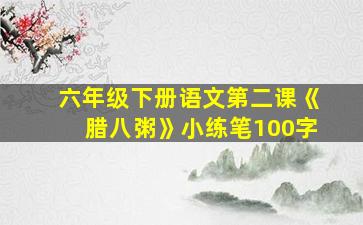 六年级下册语文第二课《腊八粥》小练笔100字